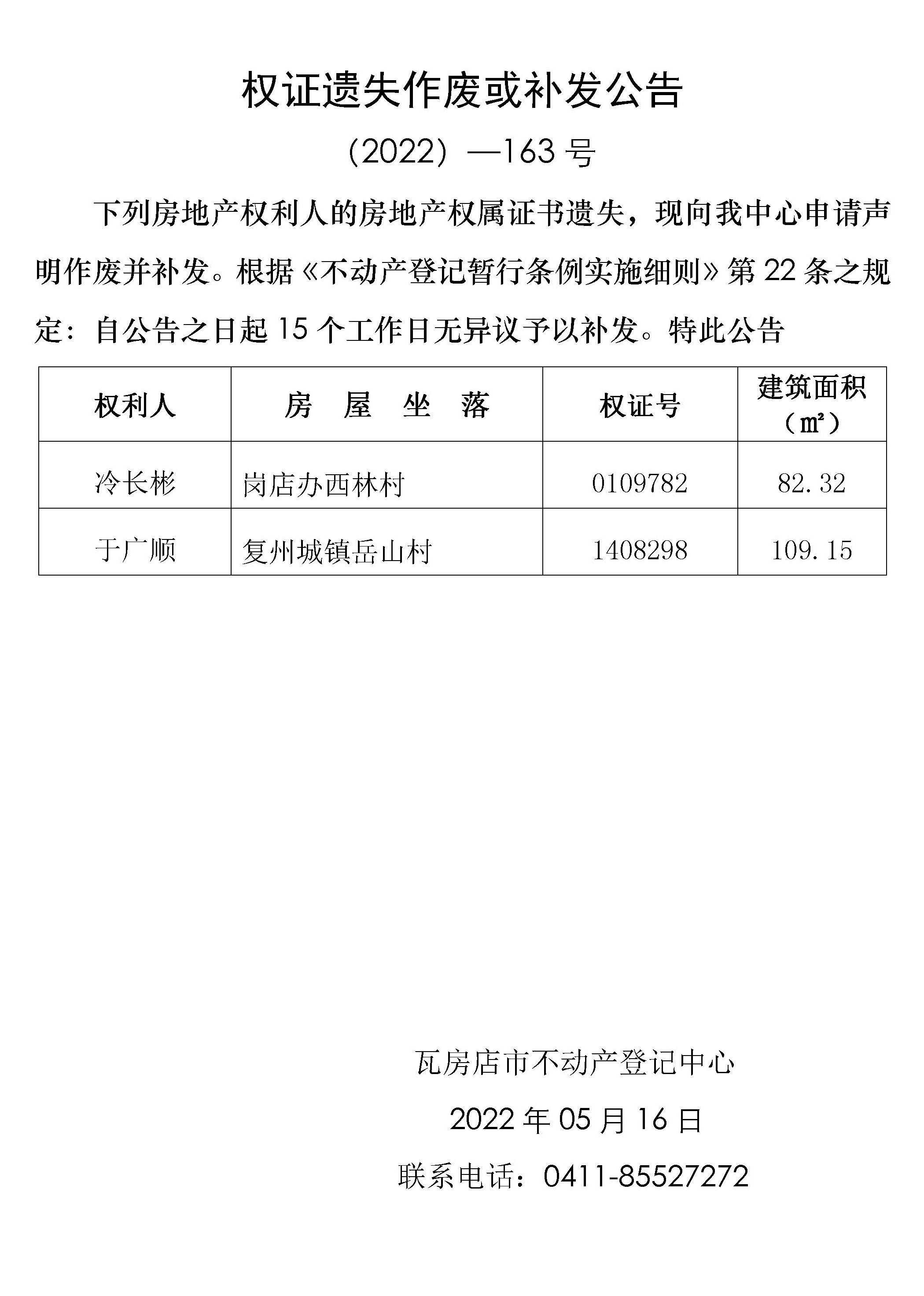 权证遗失作废或补发公告

（2022）—163 号

下列房地产权利人的房地产权属证书遗失，现向我中心申请声明作废并补发。根据《不动产登记暂行条例实施细则》第 22 条之规定：自公告之日起 15 个工作日无异议予以补发。特此公告

| 权利人 | 房 屋 坐 落 | 权证号 | 建筑面积（㎡） |
|---|---|---|---|
| 冷长彬 | 岗店办西林村 | 0109782 | 82.32 |
| 于广顺 | 复州城镇岳山村 | 1408298 | 109.15 |

瓦房店市不动产登记中心

2022 年 05 月 16 日

联系电话：0411-85527272